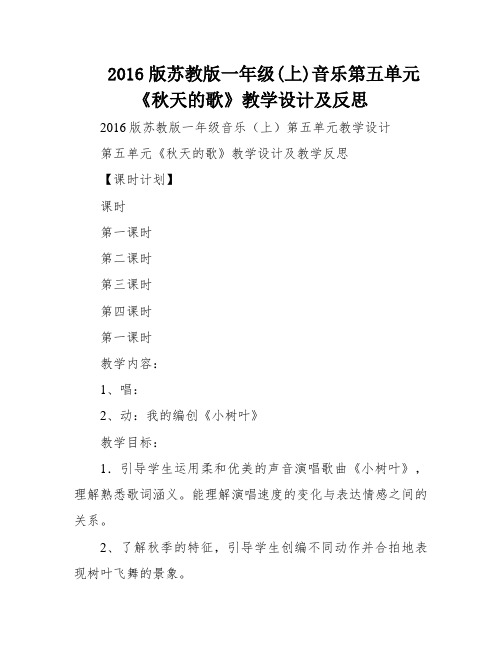 2016 版苏教版一年级(上)音乐第五单元《秋天的歌》教学设计及反思

2016 版苏教版一年级音乐（上）第五单元教学设计

第五单元《秋天的歌》教学设计及教学反思

【课时计划】

课时

第一课时

第二课时

第三课时

第四课时

第一课时

教学内容：

1、唱：

2、动：我的编创《小树叶》

教学目标：

1．引导学生运用柔和优美的声音演唱歌曲《小树叶》，理解熟悉歌词涵义。能理解演唱速度的变化与表达情感之间的关系。

2、了解秋季的特征，引导学生创编不同动作并合拍地表现树叶飞舞的景象。